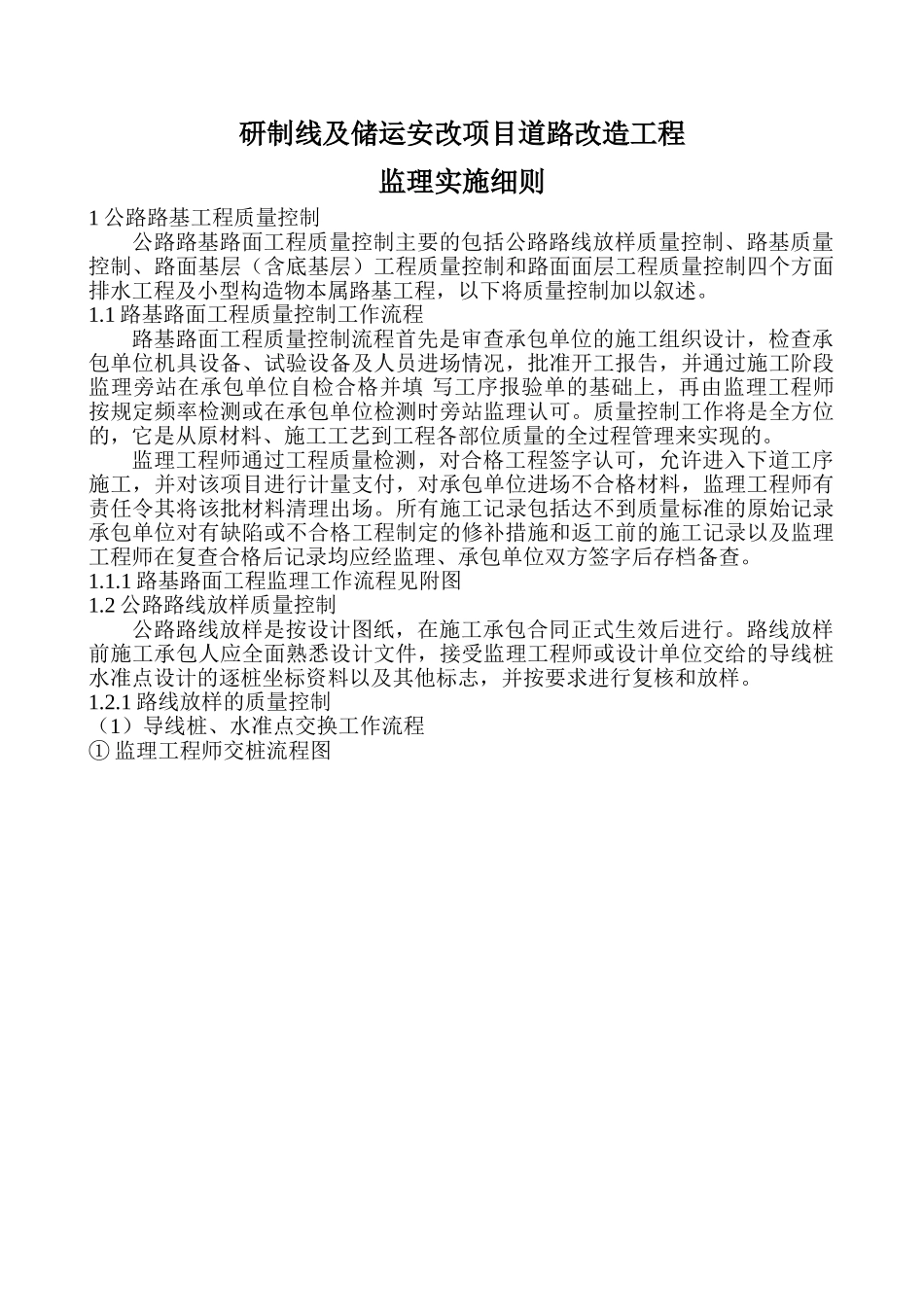 研制线及储运安改项目道路改造工程

监理实施细则

1 公路路基工程质量控制

公路路基路面工程质量控制主要的包括公路路线放样质量控制、路基质量控制、路面基层（含底基层）工程质量控制和路面面层工程质量控制四个方面排水工程及小型构造物本属路基工程，以下将质量控制加以叙述。

1.1 路基路面工程质量控制工作流程

路基路面工程质量控制流程首先是审查承包单位的施工组织设计，检查承包单位机具设备、试验设备及人员进场情况，批准开工报告，并通过施工阶段监理旁站在承包单位自检合格并填 写工序报验单的基础上，再由监理工程师按规定频率检测或在承包单位检测时旁站监理认可。质量控制工作将是全方位的，它是从原材料、施工工艺到工程各部位质量的全过程管理来实现的。

监理工程师通过工程质量检测，对合格工程签字认可，允许进入下道工序施工，并对该项目进行计量支付，对承包单位进场不合格材料，监理工程师有责任令其将该批材料清理出场。所有施工记录包括达不到质量标准的原始记录承包单位对有缺陷或不合格工程制定的修补措施和返工前的施工记录以及监理工程师在复查合格后记录均应经监理、承包单位双方签字后存档备查。

1.1.1 路基路面工程监理工作流程见附图

1.2 公路路线放样质量控制

公路路线放样是按设计图纸，在施工承包合同正式生效后进行。路线放样前施工承包人应全面熟悉设计文件，接受监理工程师或设计单位交给的导线桩水准点设计的逐桩坐标资料以及其他标志，并按要求进行复核和放样。

1.2.1 路线放样的质量控制

（1）导线桩、水准点交换工作流程

① 监理工程师交桩流程图